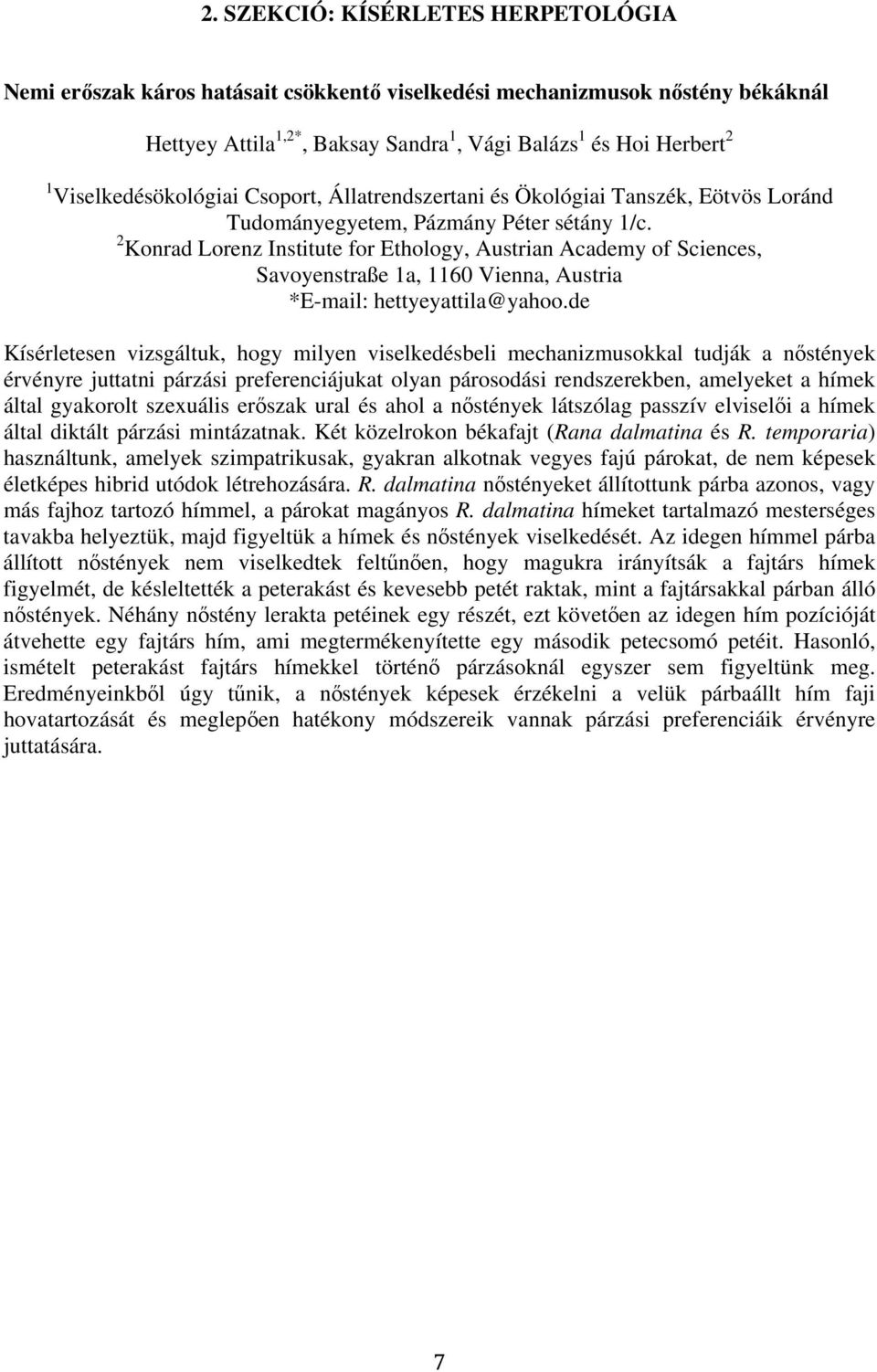 2. SZEKCIÓ: KÍSÉRLETES HERPETOLÓGIA

Nemi erőszak káros hatásait csökkentő viselkedési mechanizmusok nőstény békáknál

Hettyey Attila$^{1,2*}$, Baksay Sandra$^{1}$, Vági Balázs$^{1}$ és Hoi Herbert$^{2}$

$^{1}$Viselkedésökológiai Csoport, Állatrendszertani és Ökológiai Tanszék, Eötvös Loránd Tudományegyetem, Pázmány Péter sétány 1/c.
$^{2}$Konrad Lorenz Institute for Ethology, Austrian Academy of Sciences, Savoyenstraße 1a, 1160 Vienna, Austria
*E-mail: hettyeyattila@yahoo.de

Kísérletesen vizsgáltuk, hogy milyen viselkedésbeli mechanizmusokkal tudják a nőstények érvényre juttatni párzási preferenciájukat olyan párosodási rendszerekben, amelyeket a hímek által gyakorolt szexuális erőszak ural és ahol a nőstények látszólag passzív elviselői a hímek által diktált párzási mintázatnak. Két közelrokon békafajt (Rana dalmatina és R. temporaria) használtunk, amelyek szimpatrikusak, gyakran alkotnak vegyes fajú párokat, de nem képesek életképes hibrid utódok létrehozására. R. dalmatina nőstényeket állítottunk párba azonos, vagy más fajhoz tartozó hímmel, a párokat magányos R. dalmatina hímeket tartalmazó mesterséges tavakba helyeztük, majd figyeltük a hímek és nőstények viselkedését. Az idegen hímmel párba állított nőstények nem viselkedtek feltűnően, hogy magukra irányítsák a fajtárs hímek figyelmét, de késleltették a peterakást és kevesebb petét raktak, mint a fajtársakkal párban álló nőstények. Néhány nőstény lerakta petéinek egy részét, ezt követően az idegen hím pozícióját átvehette egy fajtárs hím, ami megtermékenyítette egy második petecsomó petéit. Hasonló, ismételt peterakást fajtárs hímekkel történő párzásoknál egyszer sem figyeltünk meg. Eredményeinkből úgy tűnik, a nőstények képesek érzékelni a velük párbaállt hím faji hovatartozását és meglepően hatékony módszereik vannak párzási preferenciáik érvényre juttatására.

7